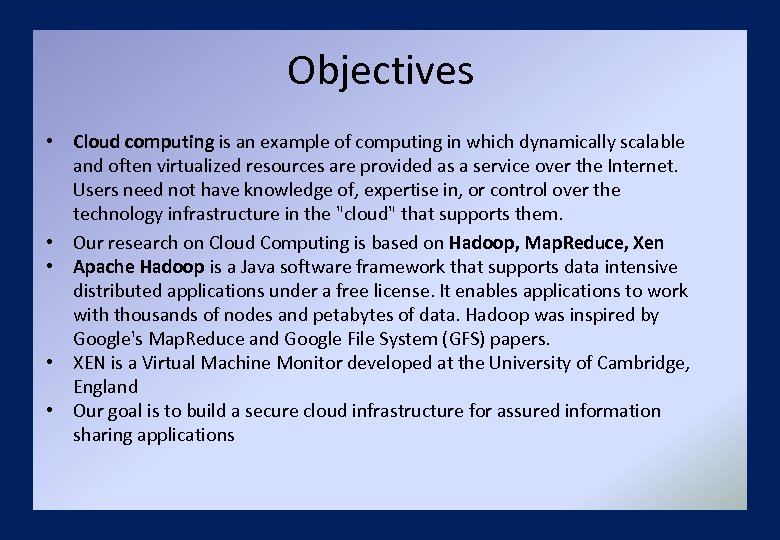 Objectives

• Cloud computing is an example of computing in which dynamically scalable and often virtualized resources are provided as a service over the Internet. Users need not have knowledge of, expertise in, or control over the technology infrastructure in the "cloud" that supports them.
• Our research on Cloud Computing is based on Hadoop, MapReduce, Xen
• Apache Hadoop is a Java software framework that supports data intensive distributed applications under a free license. It enables applications to work with thousands of nodes and petabytes of data. Hadoop was inspired by Google's MapReduce and Google File System (GFS) papers.
• XEN is a Virtual Machine Monitor developed at the University of Cambridge, England
• Our goal is to build a secure cloud infrastructure for assured information sharing applications